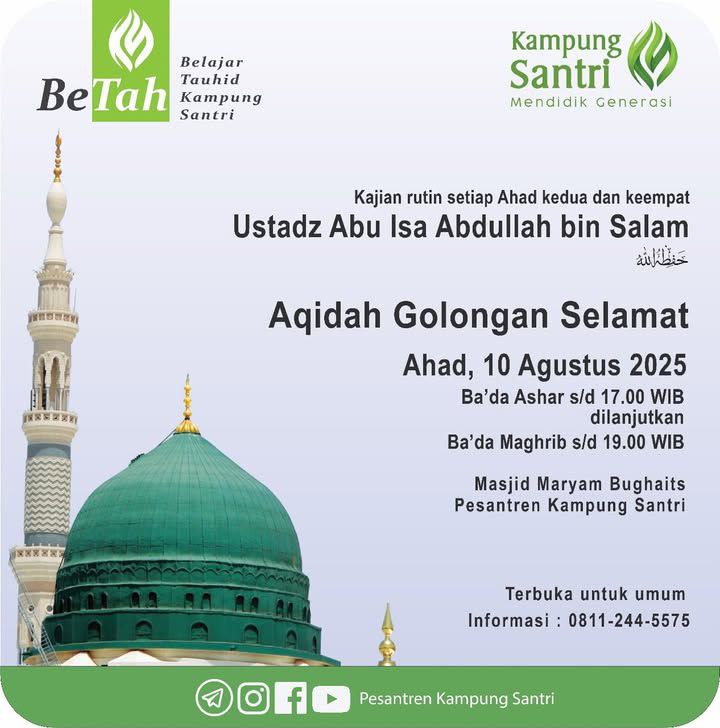 BeTah
Belajar
Tauhid
Kampung
Santri

Kampung Santri
Mendidik Generasi

Kajian rutin setiap Ahad kedua dan keempat

Ustadz Abu Isa Abdullah bin Salam
حفظه الله

Aqidah Golongan Selamat

Ahad, 10 Agustus 2025

Ba'da Ashar s/d 17.00 WIB
dilanjutkan
Ba'da Maghrib s/d 19.00 WIB

Masjid Maryam Bughaits
Pesantren Kampung Santri

Terbuka untuk umum
Informasi : 0811-244-5575

Pesantren Kampung Santri